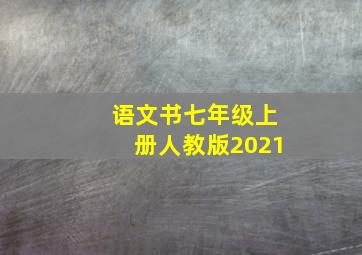 语文书七年级上册人教版2021